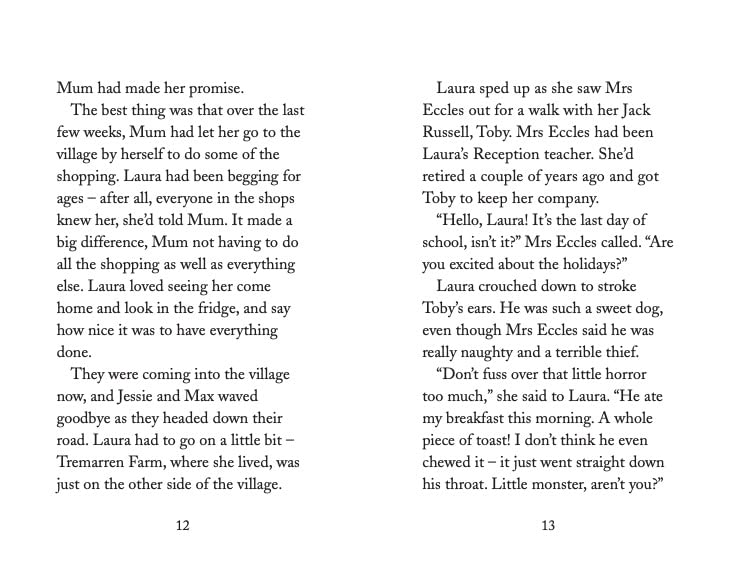 Mum had made her promise.

The best thing was that over the last few weeks, Mum had let her go to the village by herself to do some of the shopping. Laura had been begging for ages – after all, everyone in the shops knew her, she'd told Mum. It made a big difference, Mum not having to do all the shopping as well as everything else. Laura loved seeing her come home and look in the fridge, and say how nice it was to have everything done.

They were coming into the village now, and Jessie and Max waved goodbye as they headed down their road. Laura had to go on a little bit – Tremarren Farm, where she lived, was just on the other side of the village.

12

Laura sped up as she saw Mrs Eccles out for a walk with her Jack Russell, Toby. Mrs Eccles had been Laura's Reception teacher. She'd retired a couple of years ago and got Toby to keep her company.

"Hello, Laura! It's the last day of school, isn't it?" Mrs Eccles called. "Are you excited about the holidays?"

Laura crouched down to stroke Toby's ears. He was such a sweet dog, even though Mrs Eccles said he was really naughty and a terrible thief.

"Don't fuss over that little horror too much," she said to Laura. "He ate my breakfast this morning. A whole piece of toast! I don't think he even chewed it – it just went straight down his throat. Little monster, aren't you?"

13